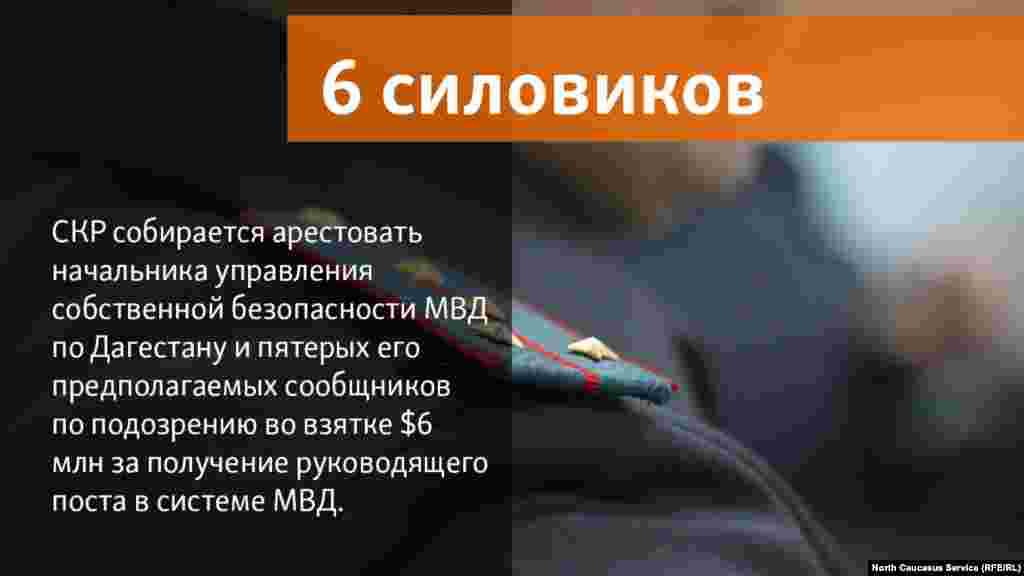 6 силовиков

СКР собирается арестовать начальника управления собственной безопасности МВД по Дагестану и пятерых его предполагаемых сообщников по подозрению во взятке \$6 млн за получение руководящего поста в системе МВД.

North Caucasus Service (RFE/RL)